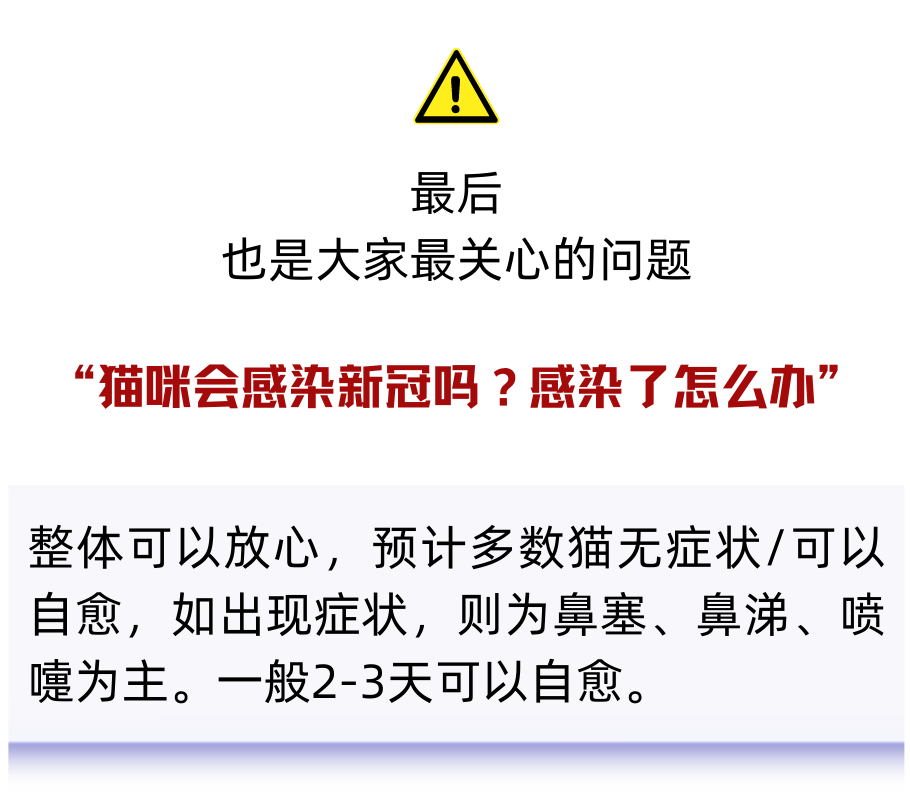 最后
也是大家最关心的问题

“猫咪会感染新冠吗？感染了怎么办”

整体可以放心，预计多数猫无症状/可以自愈，如出现症状，则为鼻塞、鼻涕、喷嚏为主。一般2-3天可以自愈。